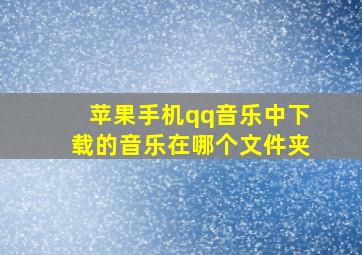 苹果手机qq音乐中下载的音乐在哪个文件夹